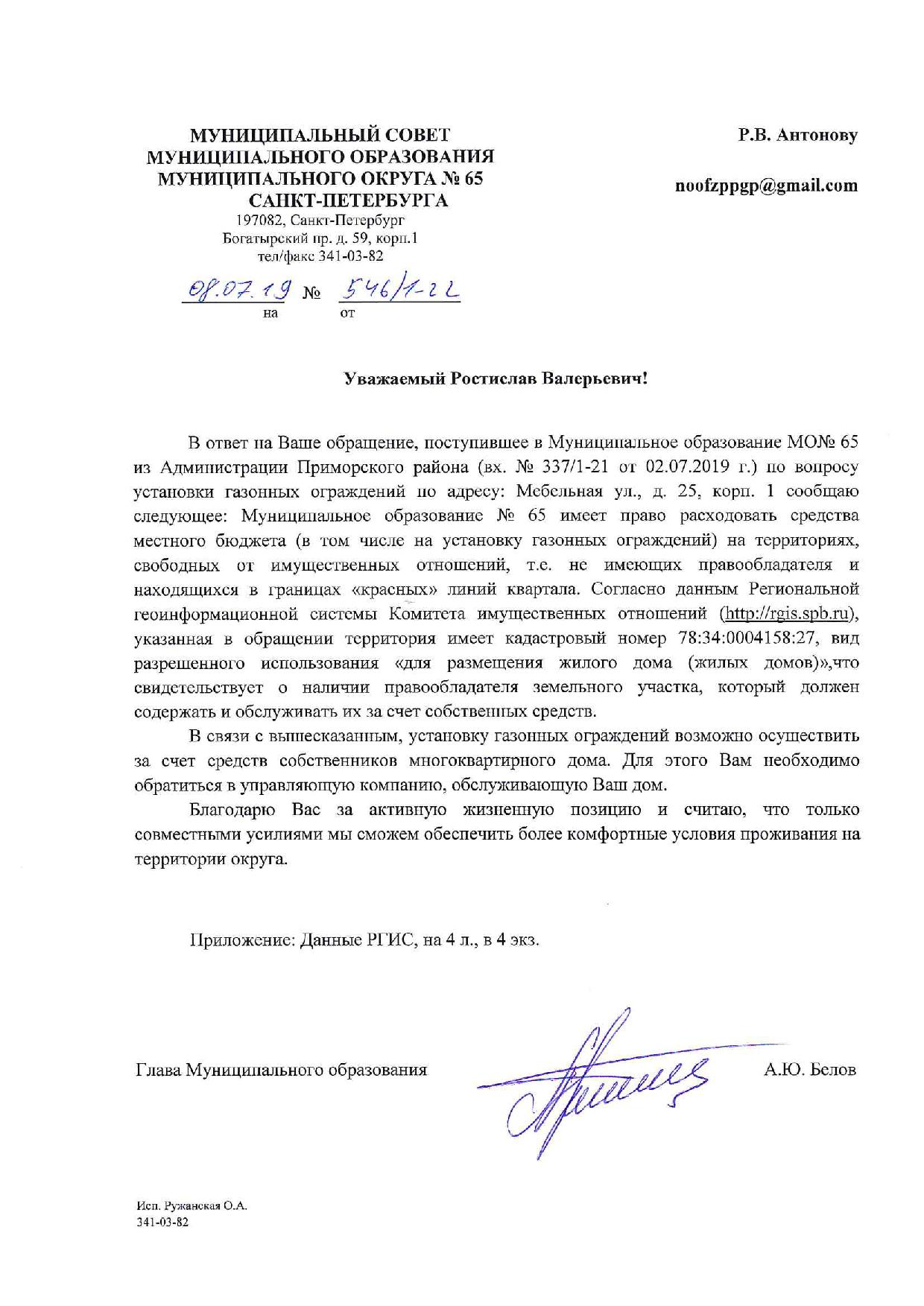 МУНИЦИПАЛЬНЫЙ СОВЕТ
МУНИЦИПАЛЬНОГО ОБРАЗОВАНИЯ
МУНИЦИПАЛЬНОГО ОКРУГА № 65
САНКТ-ПЕТЕРБУРГА
197082, Санкт-Петербург
Богатырский пр. д. 59, корп.1
тел/факс 341-03-82

08.07.19 № 546/1-22
на от

Р.В. Антонову

noofzppgp@gmail.com

Уважаемый Ростислав Валерьевич!

В ответ на Ваше обращение, поступившее в Муниципальное образование МО№ 65 из Администрации Приморского района (вх. № 337/1-21 от 02.07.2019 г.) по вопросу установки газонных ограждений по адресу: Мебельная ул., д. 25, корп. 1 сообщаю следующее: Муниципальное образование № 65 имеет право расходовать средства местного бюджета (в том числе на установку газонных ограждений) на территориях, свободных от имущественных отношений, т.е. не имеющих правообладателя и находящихся в границах «красных» линий квартала. Согласно данным Региональной геоинформационной системы Комитета имущественных отношений (http://rgis.spb.ru), указанная в обращении территория имеет кадастровый номер 78:34:0004158:27, вид разрешенного использования «для размещения жилого дома (жилых домов)»,что свидетельствует о наличии правообладателя земельного участка, который должен содержать и обслуживать их за счет собственных средств.

В связи с вышесказанным, установку газонных ограждений возможно осуществить за счет средств собственников многоквартирного дома. Для этого Вам необходимо обратиться в управляющую компанию, обслуживающую Ваш дом.

Благодарю Вас за активную жизненную позицию и считаю, что только совместными усилиями мы сможем обеспечить более комфортные условия проживания на территории округа.

Приложение: Данные РГИС, на 4 л., в 4 экз.

Глава Муниципального образования А.Ю. Белов

Исп. Ружанская О.А.
341-03-82